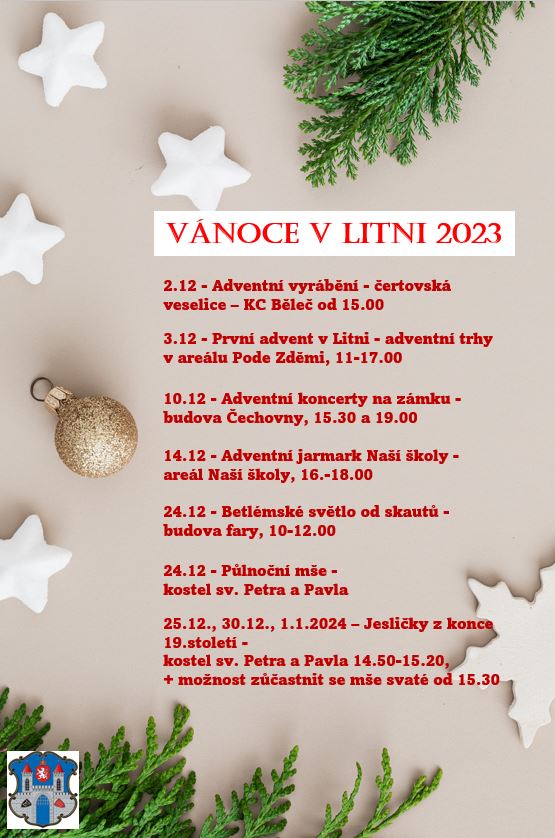 VÁNOCE V LITNI 2023

2.12 - Adventní vyrábění - čertovská veselice – KC Běleč od 15.00

3.12 - První advent v Litni - adventní trhy v areálu Pode Zděmi, 11-17.00

10.12 - Adventní koncerty na zámku - budova Čechovny, 15.30 a 19.00

14.12 - Adventní jarmark Naší školy - areál Naší školy, 16.-18.00

24.12 - Betlémské světlo od skautů - budova fary, 10-12.00

24.12 - Půlnoční mše - kostel sv. Petra a Pavla

25.12., 30.12., 1.1.2024 – Jesličky z konce 19.století -
kostel sv. Petra a Pavla 14.50-15.20,
+ možnost zúčastnit se mše svaté od 15.30